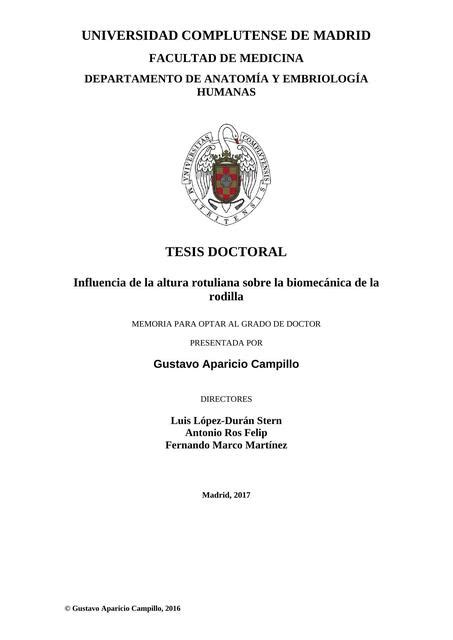 UNIVERSIDAD COMPLUTENSE DE MADRID

FACULTAD DE MEDICINA

DEPARTAMENTO DE ANATOMÍA Y EMBRIOLOGÍA HUMANAS

UNIVERSITAS COMPLUTENSIS MATRITENSIS

TESIS DOCTORAL

Influencia de la altura rotuliana sobre la biomecánica de la rodilla

MEMORIA PARA OPTAR AL GRADO DE DOCTOR

PRESENTADA POR

Gustavo Aparicio Campillo

DIRECTORES

Luis López-Durán Stern
Antonio Ros Felip
Fernando Marco Martínez

Madrid, 2017

© Gustavo Aparicio Campillo, 2016